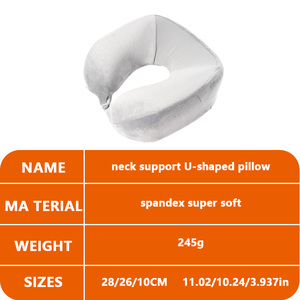 | NAME | neck support U-shaped pillow |
|---|---|
| MA TERIAL | spandex super soft |
| WEIGHT | 245g |
| SIZES | 28/26/10CM 11.02/10.24/3.937in |